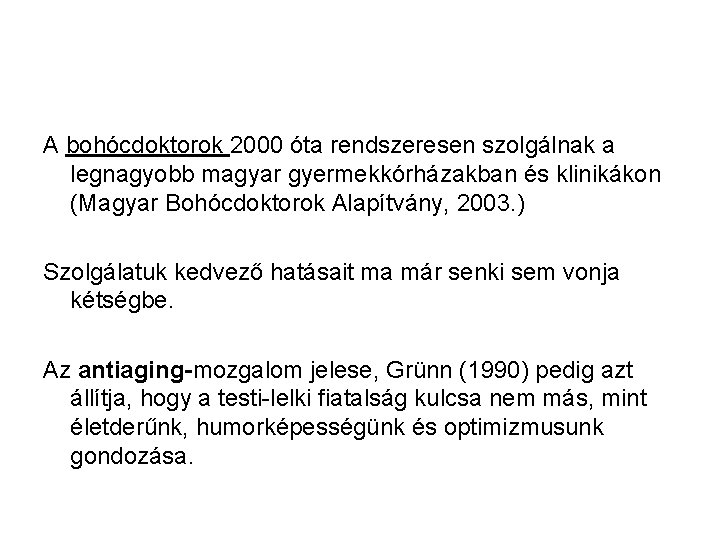 A bohócdoktorok 2000 óta rendszeresen szolgálnak a legnagyobb magyar gyermekkórházakban és klinikákon (Magyar Bohócdoktorok Alapítvány, 2003.)

Szolgálatuk kedvező hatásait ma már senki sem vonja kétségbe.

Az antiaging-mozgalom jelese, Grünn (1990) pedig azt állítja, hogy a testi-lelki fiatalság kulcsa nem más, mint életderűnk, humorképességünk és optimizmusunk gondozása.